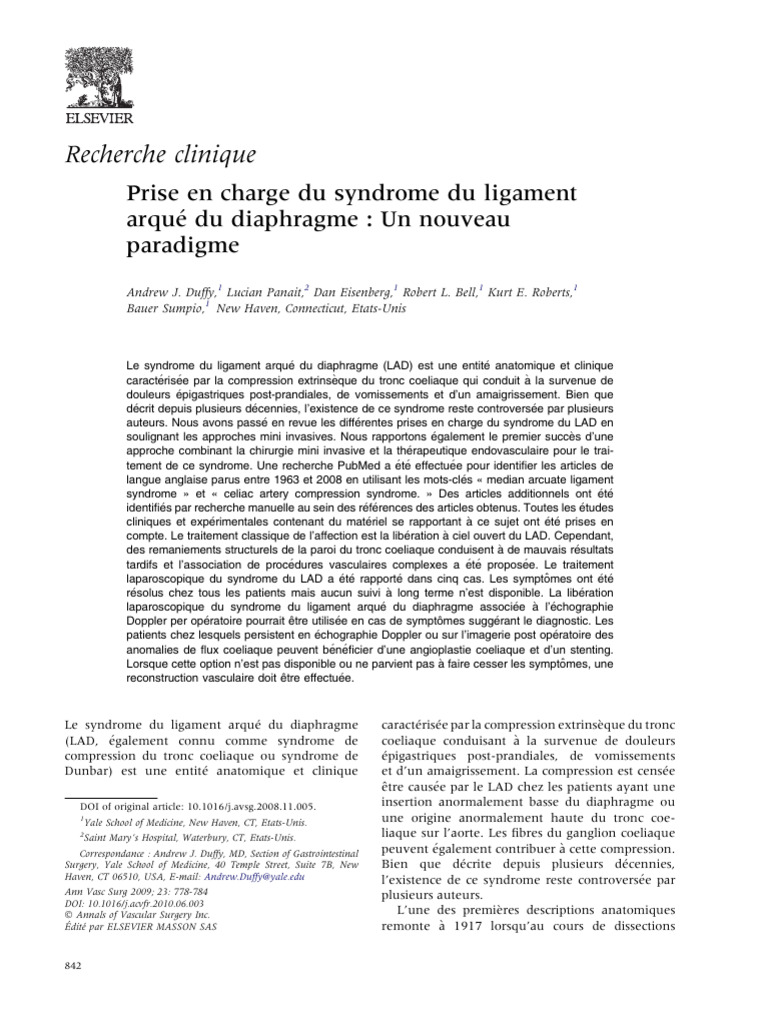 ELSEVIER

Recherche clinique

Prise en charge du syndrome du ligament arqué du diaphragme : Un nouveau paradigme

Andrew J. Duffy,$^{1}$ Lucian Panait,$^{2}$ Dan Eisenberg,$^{1}$ Robert L. Bell,$^{1}$ Kurt E. Roberts,$^{1}$ Bauer Sumpio,$^{1}$ New Haven, Connecticut, Etats-Unis

Le syndrome du ligament arqué du diaphragme (LAD) est une entité anatomique et clinique caractérisée par la compression extrinsèque du tronc coeliaque qui conduit à la survenue de douleurs épigastriques post-prandiales, de vomissements et d'un amaigrissement. Bien que décrit depuis plusieurs décennies, l'existence de ce syndrome reste controversée par plusieurs auteurs. Nous avons passé en revue les différentes prises en charge du syndrome du LAD en soulignant les approches mini invasives. Nous rapportons également le premier succès d'une approche combinant la chirurgie mini invasive et la thérapeutique endovasculaire pour le traitement de ce syndrome. Une recherche PubMed a été effectuée pour identifier les articles de langue anglaise parus entre 1963 et 2008 en utilisant les mots-clés « median arcuate ligament syndrome » et « celiac artery compression syndrome. » Des articles additionnels ont été identifiés par recherche manuelle au sein des références des articles obtenus. Toutes les études cliniques et expérimentales contenant du matériel se rapportant à ce sujet ont été prises en compte. Le traitement classique de l'affection est la libération à ciel ouvert du LAD. Cependant, des remaniements structurels de la paroi du tronc coeliaque conduisent à de mauvais résultats tardifs et l'association de procédures vasculaires complexes a été proposée. Le traitement laparoscopique du syndrome du LAD a été rapporté dans cinq cas. Les symptômes ont été résolus chez tous les patients mais aucun suivi à long terme n'est disponible. La libération laparoscopique du syndrome du ligament arqué du diaphragme associée à l'échographie Doppler per opératoire pourrait être utilisée en cas de symptômes suggérant le diagnostic. Les patients chez lesquels persistent en échographie Doppler ou sur l'imagerie post opératoire des anomalies de flux coeliaque peuvent bénéficier d'une angioplastie coeliaque et d'un stenting. Lorsque cette option n'est pas disponible ou ne parvient pas à faire cesser les symptômes, une reconstruction vasculaire doit être effectuée.

Le syndrome du ligament arqué du diaphragme (LAD, également connu comme syndrome de compression du tronc coeliaque ou syndrome de Dunbar) est une entité anatomique et clinique

DOI of original article: 10.1016/j.avsg.2008.11.005.

$^{1}$Yale School of Medicine, New Haven, CT, Etats-Unis.

$^{2}$Saint Mary's Hospital, Waterbury, CT, Etats-Unis.

Correspondance : Andrew J. Duffy, MD, Section of Gastrointestinal Surgery, Yale School of Medicine, 40 Temple Street, Suite 7B, New Haven, CT 06510, USA, E-mail: Andrew.Duffy@yale.edu

Ann Vasc Surg 2009; 23: 778-784
DOI: 10.1016/j.acvfr.2010.06.003
© Annals of Vascular Surgery Inc.
Édité par ELSEVIER MASSON SAS

caractérisée par la compression extrinsèque du tronc coeliaque conduisant à la survenue de douleurs épigastriques post-prandiales, de vomissements et d'un amaigrissement. La compression est censée être causée par le LAD chez les patients ayant une insertion anormalement basse du diaphragme ou une origine anormalement haute du tronc coeliaque sur l'aorte. Les fibres du ganglion coeliaque peuvent également contribuer à cette compression. Bien que décrite depuis plusieurs décennies, l'existence de ce syndrome reste controversée par plusieurs auteurs.

L'une des premières descriptions anatomiques remonte à 1917 lorsqu'au cours de dissections

842